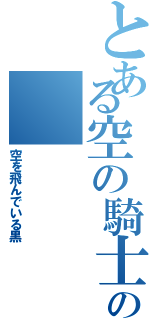 とある空の騎士の

空を飛んでいる黒